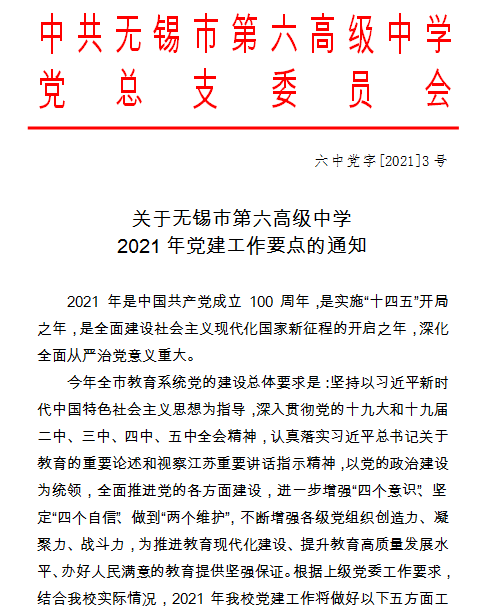 中共无锡市第六高级中学
党总支委员会

六中党字[2021]3号

关于无锡市第六高级中学
2021年党建工作要点的通知

2021年是中国共产党成立100周年，是实施“十四五”开局之年，是全面建设社会主义现代化国家新征程的开启之年，深化全面从严治党意义重大。

今年全市教育系统党的建设总体要求是：坚持以习近平新时代中国特色社会主义思想为指导，深入贯彻党的十九大和十九届二中、三中、四中、五中全会精神，认真落实习近平总书记关于教育的重要论述和视察江苏重要讲话指示精神，以党的政治建设为统领，全面推进党的各方面建设，进一步增强“四个意识”、坚定“四个自信”、做到“两个维护”，不断增强各级党组织创造力、凝聚力、战斗力，为推进教育现代化建设、提升教育高质量发展水平、办好人民满意的教育提供坚强保证。根据上级党委工作要求，结合我校实际情况，2021年我校党建工作将做好以下五方面工